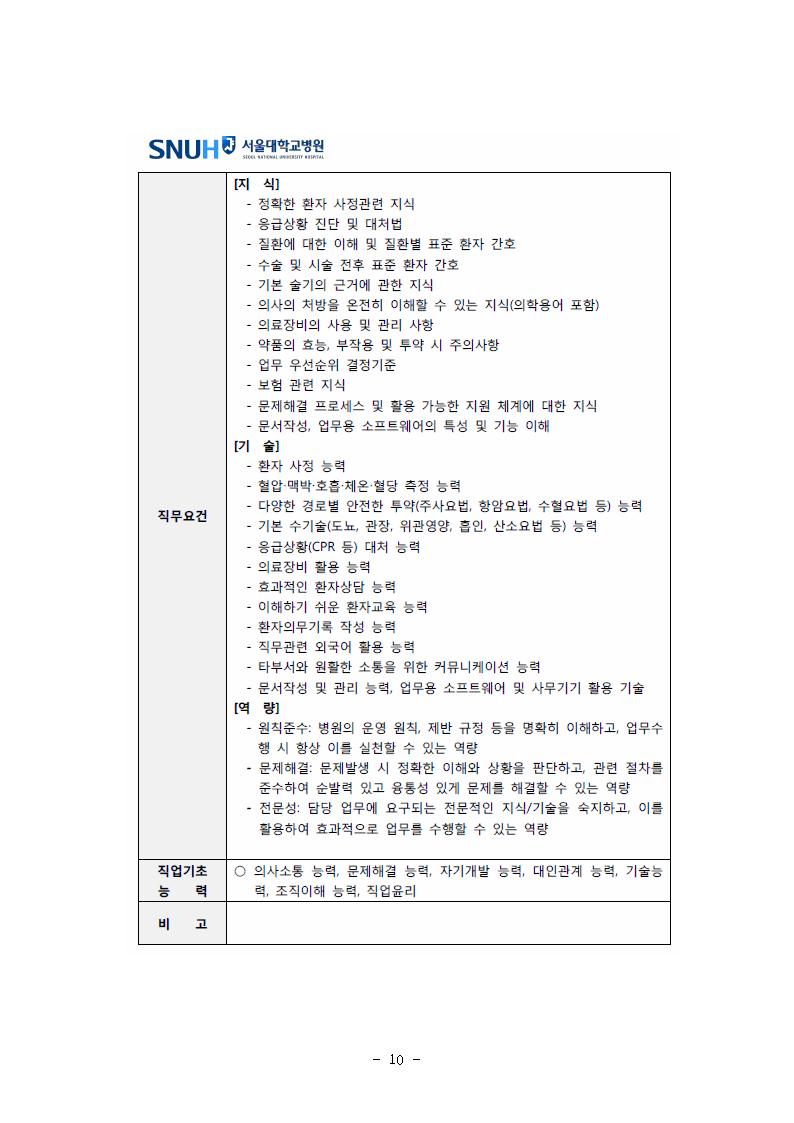 SNUH 서울대학교병원 SEOUL NATIONAL UNIVERSITY HOSPITAL

| 직무요건 | [지 식]<br>- 정확한 환자 사정관련 지식<br>- 응급상황 진단 및 대처법<br>- 질환에 대한 이해 및 질환별 표준 환자 간호<br>- 수술 및 시술 전후 표준 환자 간호<br>- 기본 술기의 근거에 관한 지식<br>- 의사의 처방을 온전히 이해할 수 있는 지식(의학용어 포함)<br>- 의료장비의 사용 및 관리 사항<br>- 약품의 효능, 부작용 및 투약 시 주의사항<br>- 업무 우선순위 결정기준<br>- 보험 관련 지식<br>- 문제해결 프로세스 및 활용 가능한 지원 체계에 대한 지식<br>- 문서작성, 업무용 소프트웨어의 특성 및 기능 이해<br>[기 술]<br>- 환자 사정 능력<br>- 혈압·맥박·호흡·체온·혈당 측정 능력<br>- 다양한 경로별 안전한 투약(주사요법, 항암요법, 수혈요법 등) 능력<br>- 기본 수기술(도뇨, 관장, 위관영양, 흡인, 산소요법 등) 능력<br>- 응급상황(CPR 등) 대처 능력<br>- 의료장비 활용 능력<br>- 효과적인 환자상담 능력<br>- 이해하기 쉬운 환자교육 능력<br>- 환자의무기록 작성 능력<br>- 직무관련 외국어 활용 능력<br>- 타부서와 원활한 소통을 위한 커뮤니케이션 능력<br>- 문서작성 및 관리 능력, 업무용 소프트웨어 및 사무기기 활용 기술<br>[역 량]<br>- 원칙준수: 병원의 운영 원칙, 제반 규정 등을 명확히 이해하고, 업무수행 시 항상 이를 실천할 수 있는 역량<br>- 문제해결: 문제발생 시 정확한 이해와 상황을 판단하고, 관련 절차를 준수하여 순발력 있고 융통성 있게 문제를 해결할 수 있는 역량<br>- 전문성: 담당 업무에 요구되는 전문적인 지식/기술을 숙지하고, 이를 활용하여 효과적으로 업무를 수행할 수 있는 역량 |
|---|---|
| 직업기초 능 력 | ○ 의사소통 능력, 문제해결 능력, 자기개발 능력, 대인관계 능력, 기술능력, 조직이해 능력, 직업윤리 |
| 비 고 | |

- 10 -